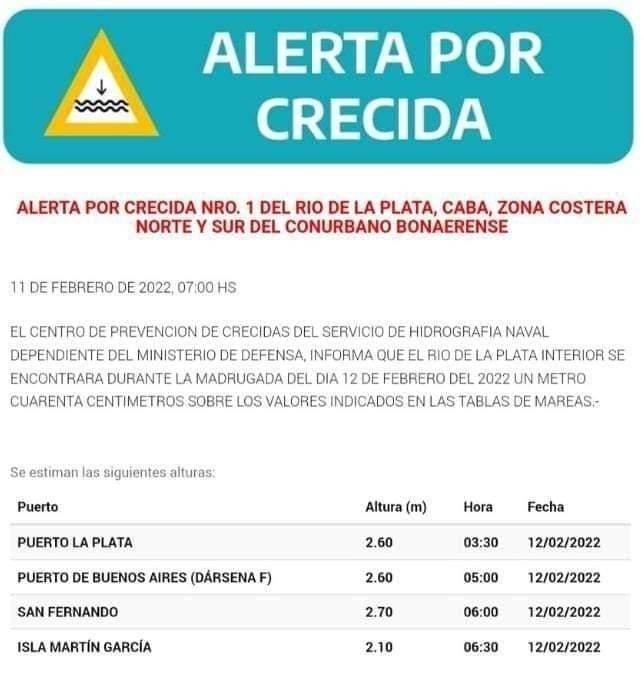 ALERTA POR CRECIDA

ALERTA POR CRECIDA NRO. 1 DEL RIO DE LA PLATA, CABA, ZONA COSTERA NORTE Y SUR DEL CONURBANO BONAERENSE

11 DE FEBRERO DE 2022, 07:00 HS

EL CENTRO DE PREVENCION DE CRECIDAS DEL SERVICIO DE HIDROGRAFIA NAVAL DEPENDIENTE DEL MINISTERIO DE DEFENSA, INFORMA QUE EL RIO DE LA PLATA INTERIOR SE ENCONTRARA DURANTE LA MADRUGADA DEL DIA 12 DE FEBRERO DEL 2022 UN METRO CUARENTA CENTIMETROS SOBRE LOS VALORES INDICADOS EN LAS TABLAS DE MAREAS.-

Se estiman las siguientes alturas:

| Puerto | Altura (m) | Hora | Fecha |
|---|---|---|---|
| PUERTO LA PLATA | 2.60 | 03:30 | 12/02/2022 |
| PUERTO DE BUENOS AIRES (DÁRSENA F) | 2.60 | 05:00 | 12/02/2022 |
| SAN FERNANDO | 2.70 | 06:00 | 12/02/2022 |
| ISLA MARTÍN GARCÍA | 2.10 | 06:30 | 12/02/2022 |